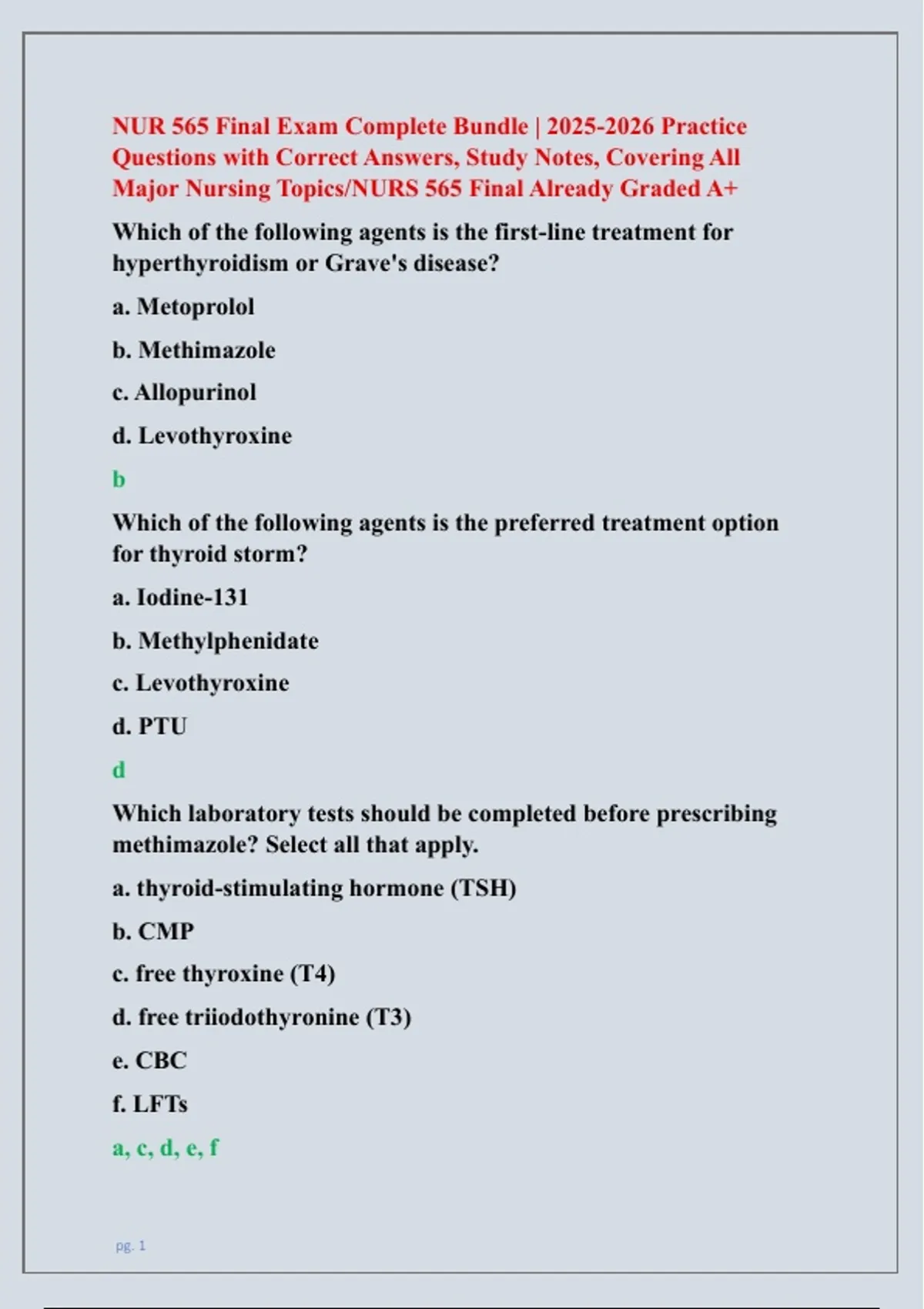 NUR 565 Final Exam Complete Bundle | 2025-2026 Practice Questions with Correct Answers, Study Notes, Covering All Major Nursing Topics/NURS 565 Final Already Graded A+

Which of the following agents is the first-line treatment for hyperthyroidism or Grave's disease?

a. Metoprolol

b. Methimazole

c. Allopurinol

d. Levothyroxine

b

Which of the following agents is the preferred treatment option for thyroid storm?

a. Iodine-131

b. Methylphenidate

c. Levothyroxine

d. PTU

d

Which laboratory tests should be completed before prescribing methimazole? Select all that apply.

a. thyroid-stimulating hormone (TSH)

b. CMP

c. free thyroxine (T4)

d. free triiodothyronine (T3)

e. CBC

f. LFTs

a, c, d, e, f

pg. 1